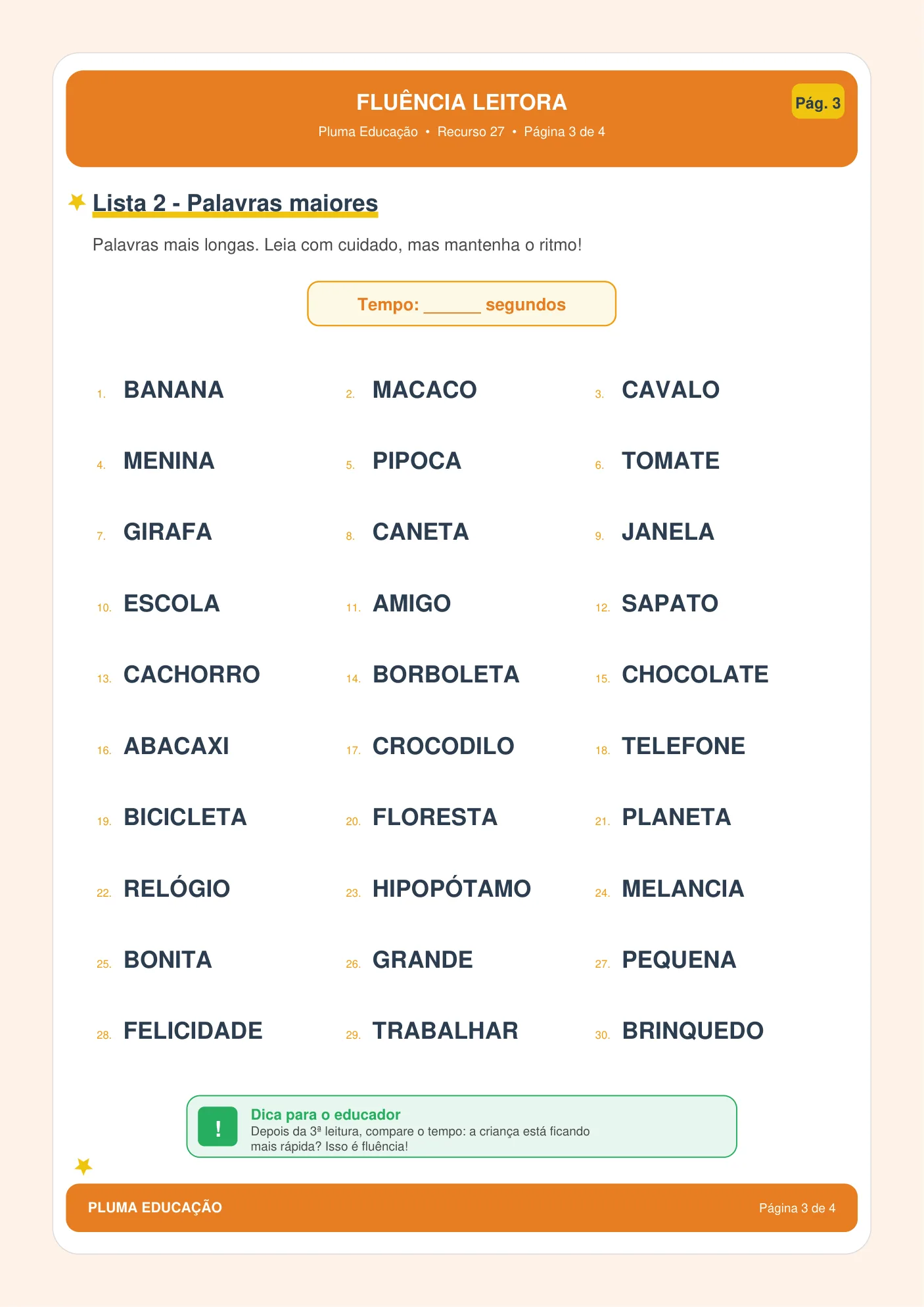 FLUÊNCIA LEITORA

Pluma Educação • Recurso 27 • Página 3 de 4

Pág. 3

Lista 2 - Palavras maiores

Palavras mais longas. Leia com cuidado, mas mantenha o ritmo!

Tempo: ______ segundos

1. BANANA
2. MACACO
3. CAVALO
4. MENINA
5. PIPOCA
6. TOMATE
7. GIRAFA
8. CANETA
9. JANELA
10. ESCOLA
11. AMIGO
12. SAPATO
13. CACHORRO
14. BORBOLETA
15. CHOCOLATE
16. ABACAXI
17. CROCODILO
18. TELEFONE
19. BICICLETA
20. FLORESTA
21. PLANETA
22. RELÓGIO
23. HIPOPÓTAMO
24. MELANCIA
25. BONITA
26. GRANDE
27. PEQUENA
28. FELICIDADE
29. TRABALHAR
30. BRINQUEDO

!

Dica para o educador
Depois da 3ª leitura, compare o tempo: a criança está ficando mais rápida? Isso é fluência!

PLUMA EDUCAÇÃO

Página 3 de 4